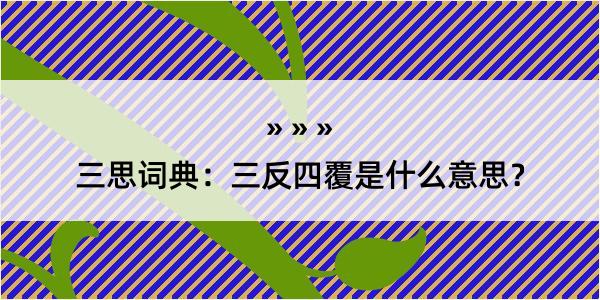 » » »

三思词典：三反四覆是什么意思?